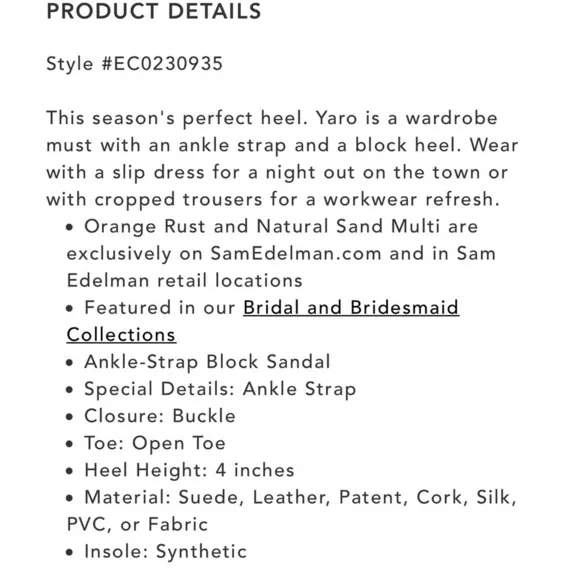 PRODUCT DETAILS

Style #EC0230935

This season's perfect heel. Yaro is a wardrobe must with an ankle strap and a block heel. Wear with a slip dress for a night out on the town or with cropped trousers for a workwear refresh.

• Orange Rust and Natural Sand Multi are exclusively on SamEdelman.com and in Sam Edelman retail locations
• Featured in our Bridal and Bridesmaid Collections
• Ankle-Strap Block Sandal
• Special Details: Ankle Strap
• Closure: Buckle
• Toe: Open Toe
• Heel Height: 4 inches
• Material: Suede, Leather, Patent, Cork, Silk, PVC, or Fabric
• Insole: Synthetic